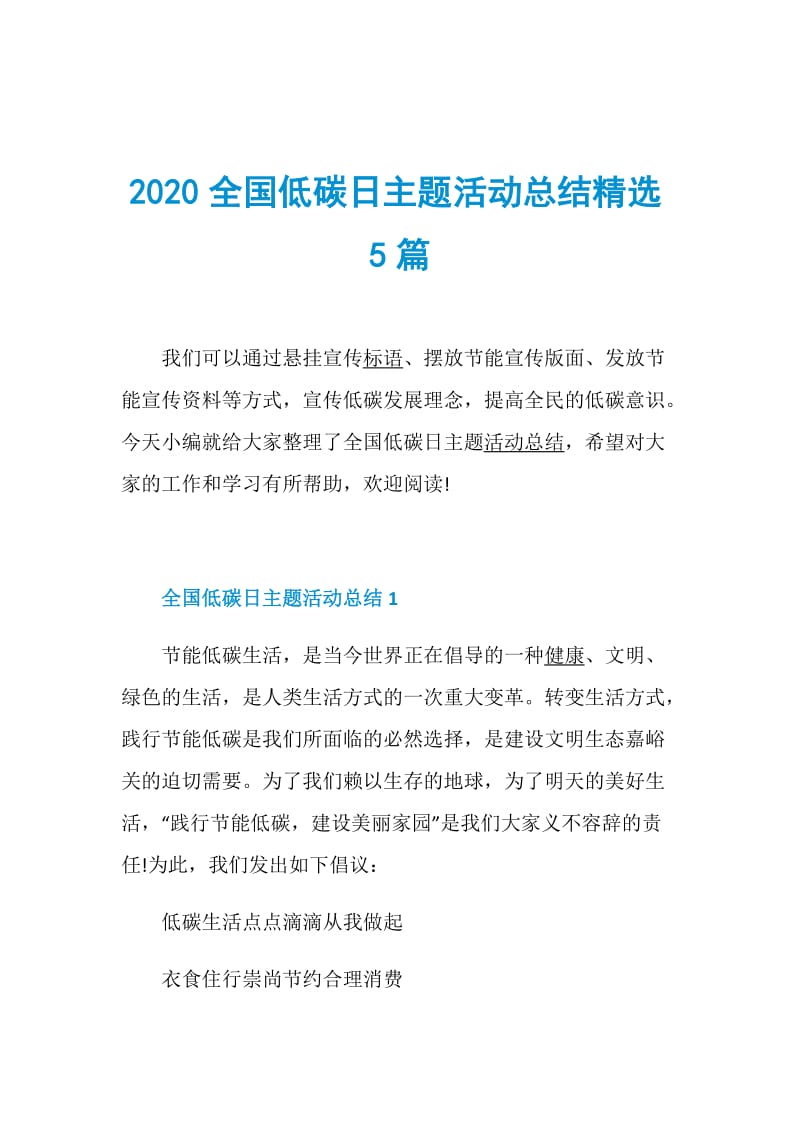 2020 全国低碳日主题活动总结精选 5 篇

我们可以通过悬挂宣传标语、摆放节能宣传版面、发放节能宣传资料等方式，宣传低碳发展理念，提高全民的低碳意识。今天小编就给大家整理了全国低碳日主题活动总结，希望对大家的工作和学习有所帮助，欢迎阅读!

全国低碳日主题活动总结 1

节能低碳生活，是当今世界正在倡导的一种健康、文明、绿色的生活，是人类生活方式的一次重大变革。转变生活方式，践行节能低碳是我们所面临的必然选择，是建设文明生态嘉峪关的迫切需要。为了我们赖以生存的地球，为了明天的美好生活，“践行节能低碳，建设美丽家园”是我们大家义不容辞的责任!为此，我们发出如下倡议：

低碳生活点点滴滴从我做起

衣食住行崇尚节约合理消费